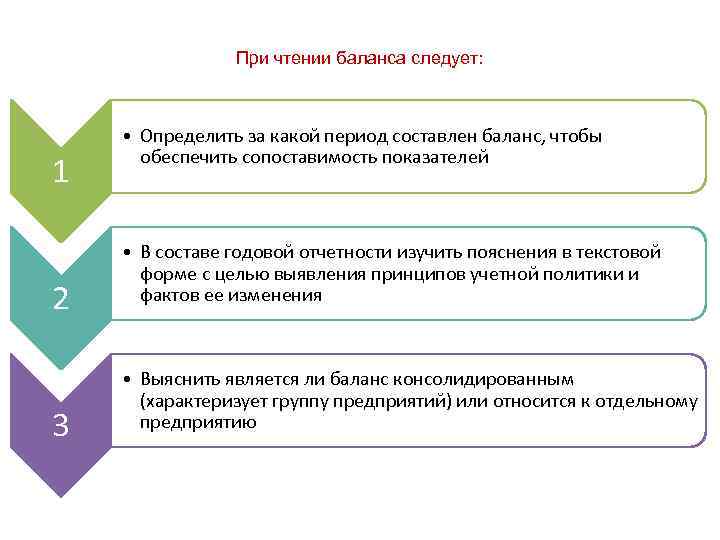 При чтении баланса следует:

1

• Определить за какой период составлен баланс, чтобы обеспечить сопоставимость показателей

2

• В составе годовой отчетности изучить пояснения в текстовой форме с целью выявления принципов учетной политики и фактов ее изменения

3

• Выяснить является ли баланс консолидированным (характеризует группу предприятий) или относится к отдельному предприятию